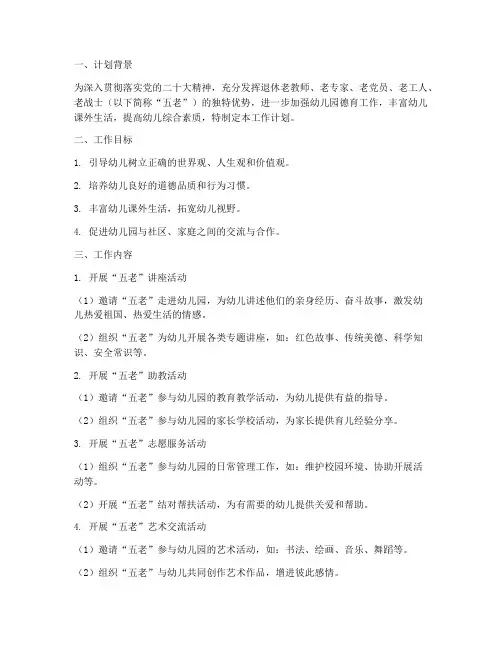 一、计划背景

为深入贯彻落实党的二十大精神，充分发挥退休老教师、老专家、老党员、老工人、老战士（以下简称“五老”）的独特优势，进一步加强幼儿园德育工作，丰富幼儿课外生活，提高幼儿综合素质，特制定本工作计划。

二、工作目标

1. 引导幼儿树立正确的世界观、人生观和价值观。

2. 培养幼儿良好的道德品质和行为习惯。

3. 丰富幼儿课外生活，拓宽幼儿视野。

4. 促进幼儿园与社区、家庭之间的交流与合作。

三、工作内容

1. 开展“五老”讲座活动

（1）邀请“五老”走进幼儿园，为幼儿讲述他们的亲身经历、奋斗故事，激发幼儿热爱祖国、热爱生活的情感。

（2）组织“五老”为幼儿开展各类专题讲座，如：红色故事、传统美德、科学知识、安全常识等。

2. 开展“五老”助教活动

（1）邀请“五老”参与幼儿园的教育教学活动，为幼儿提供有益的指导。

（2）组织“五老”参与幼儿园的家长学校活动，为家长提供育儿经验分享。

3. 开展“五老”志愿服务活动

（1）组织“五老”参与幼儿园的日常管理工作，如：维护校园环境、协助开展活动等。

（2）开展“五老”结对帮扶活动，为有需要的幼儿提供关爱和帮助。

4. 开展“五老”艺术交流活动

（1）邀请“五老”参与幼儿园的艺术活动，如：书法、绘画、音乐、舞蹈等。

（2）组织“五老”与幼儿共同创作艺术作品，增进彼此感情。